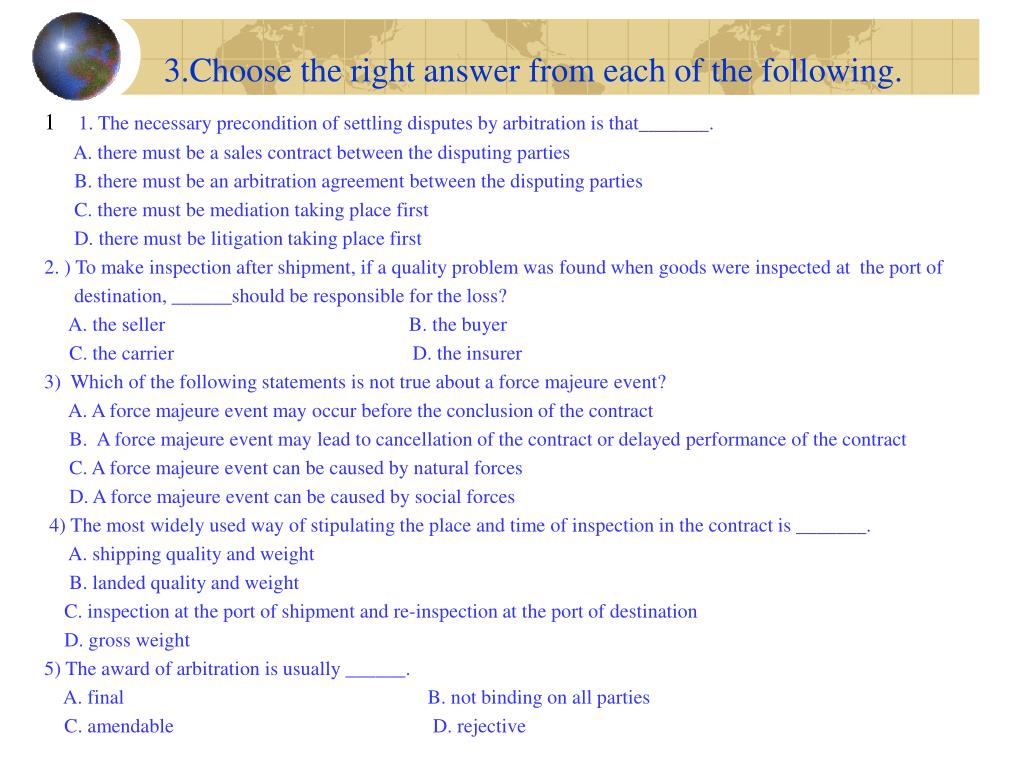 3.Choose the right answer from each of the following.

1 1. The necessary precondition of settling disputes by arbitration is that_______.
A. there must be a sales contract between the disputing parties
B. there must be an arbitration agreement between the disputing parties
C. there must be mediation taking place first
D. there must be litigation taking place first

2. ) To make inspection after shipment, if a quality problem was found when goods were inspected at the port of destination, ______should be responsible for the loss?
A. the seller B. the buyer
C. the carrier D. the insurer

3) Which of the following statements is not true about a force majeure event?
A. A force majeure event may occur before the conclusion of the contract
B. A force majeure event may lead to cancellation of the contract or delayed performance of the contract
C. A force majeure event can be caused by natural forces
D. A force majeure event can be caused by social forces

4) The most widely used way of stipulating the place and time of inspection in the contract is _______.
A. shipping quality and weight
B. landed quality and weight
C. inspection at the port of shipment and re-inspection at the port of destination
D. gross weight

5) The award of arbitration is usually ______.
A. final B. not binding on all parties
C. amendable D. rejective